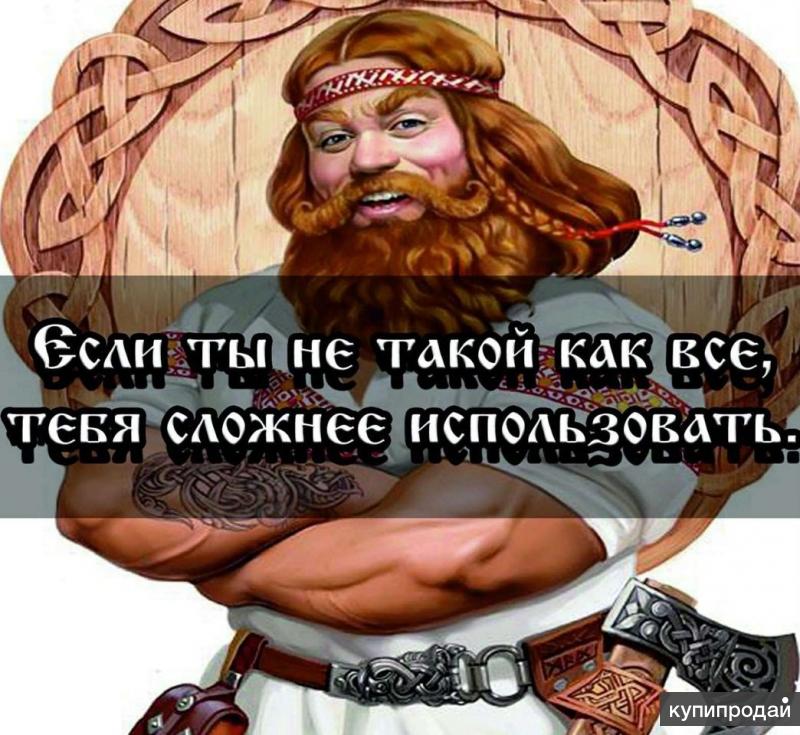 Если ты не такой как все,
тебя сложнее использовать.

купипродай